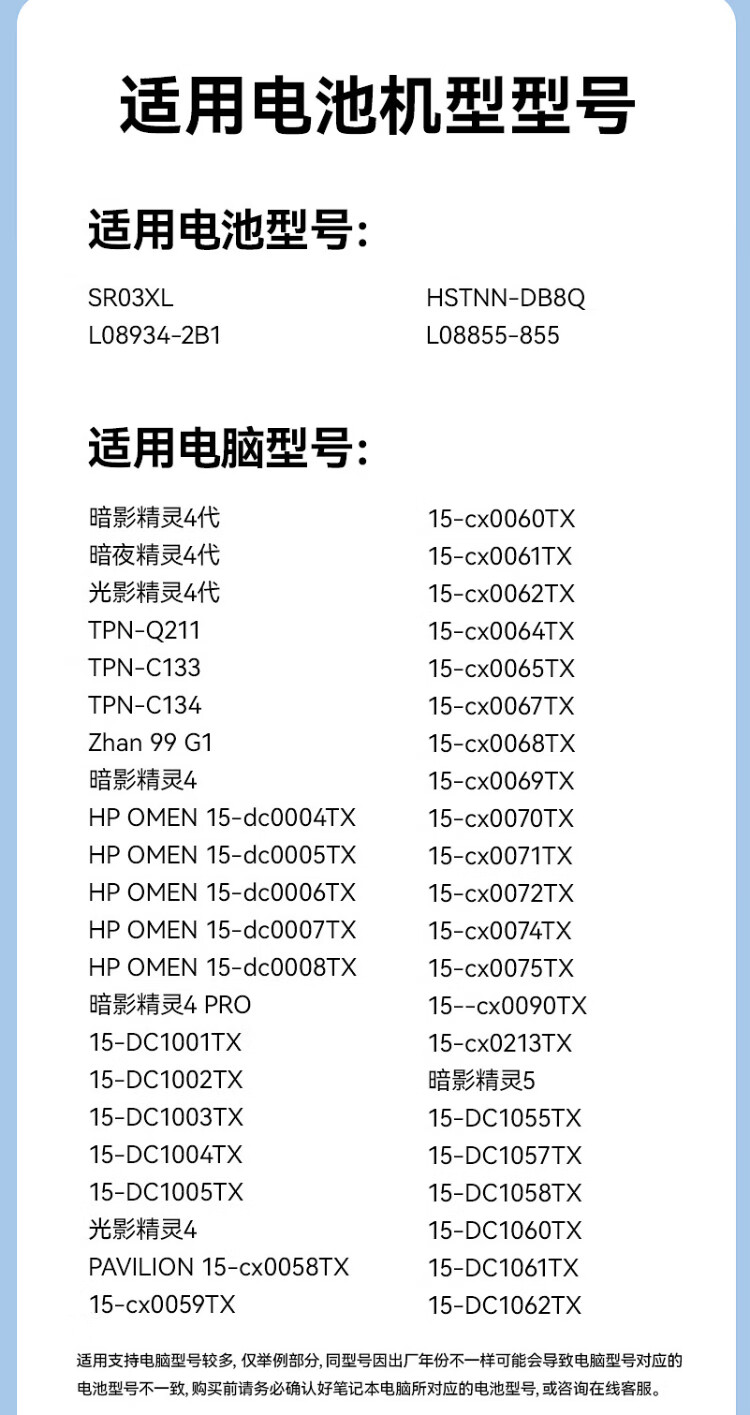 适用电池机型型号

适用电池型号:

SR03XL
L08934-2B1

HSTNN-DB8Q
L08855-855

适用电脑型号:

暗影精灵4代
暗夜精灵4代
光影精灵4代
TPN-Q211
TPN-C133
TPN-C134
Zhan 99 G1
暗影精灵4
HP OMEN 15-dc0004TX
HP OMEN 15-dc0005TX
HP OMEN 15-dc0006TX
HP OMEN 15-dc0007TX
HP OMEN 15-dc0008TX
暗影精灵4 PRO
15-DC1001TX
15-DC1002TX
15-DC1003TX
15-DC1004TX
15-DC1005TX
光影精灵4
PAVILION 15-cx0058TX
15-cx0059TX

15-cx0060TX
15-cx0061TX
15-cx0062TX
15-cx0064TX
15-cx0065TX
15-cx0067TX
15-cx0068TX
15-cx0069TX
15-cx0070TX
15-cx0071TX
15-cx0072TX
15-cx0074TX
15-cx0075TX
15--cx0090TX
15-cx0213TX
暗影精灵5
15-DC1055TX
15-DC1057TX
15-DC1058TX
15-DC1060TX
15-DC1061TX
15-DC1062TX

适用支持电脑型号较多,仅举例部分,同型号因出厂年份不一样可能会导致电脑型号对应的电池型号不一致,购买前请务必确认好笔记本电脑所对应的电池型号,或咨询在线客服。